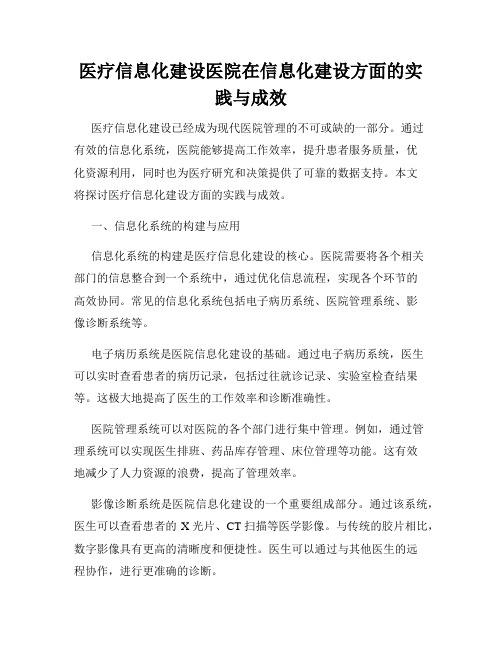 医疗信息化建设医院在信息化建设方面的实践与成效

医疗信息化建设已经成为现代医院管理的不可或缺的一部分。通过有效的信息化系统，医院能够提高工作效率，提升患者服务质量，优化资源利用，同时也为医疗研究和决策提供了可靠的数据支持。本文将探讨医疗信息化建设方面的实践与成效。

一、信息化系统的构建与应用

信息化系统的构建是医疗信息化建设的核心。医院需要将各个相关部门的信息整合到一个系统中，通过优化信息流程，实现各个环节的高效协同。常见的信息化系统包括电子病历系统、医院管理系统、影像诊断系统等。

电子病历系统是医院信息化建设的基础。通过电子病历系统，医生可以实时查看患者的病历记录，包括过往就诊记录、实验室检查结果等。这极大地提高了医生的工作效率和诊断准确性。

医院管理系统可以对医院的各个部门进行集中管理。例如，通过管理系统可以实现医生排班、药品库存管理、床位管理等功能。这有效地减少了人力资源的浪费，提高了管理效率。

影像诊断系统是医院信息化建设的一个重要组成部分。通过该系统，医生可以查看患者的 X 光片、CT 扫描等医学影像。与传统的胶片相比，数字影像具有更高的清晰度和便捷性。医生可以通过与其他医生的远程协作，进行更准确的诊断。